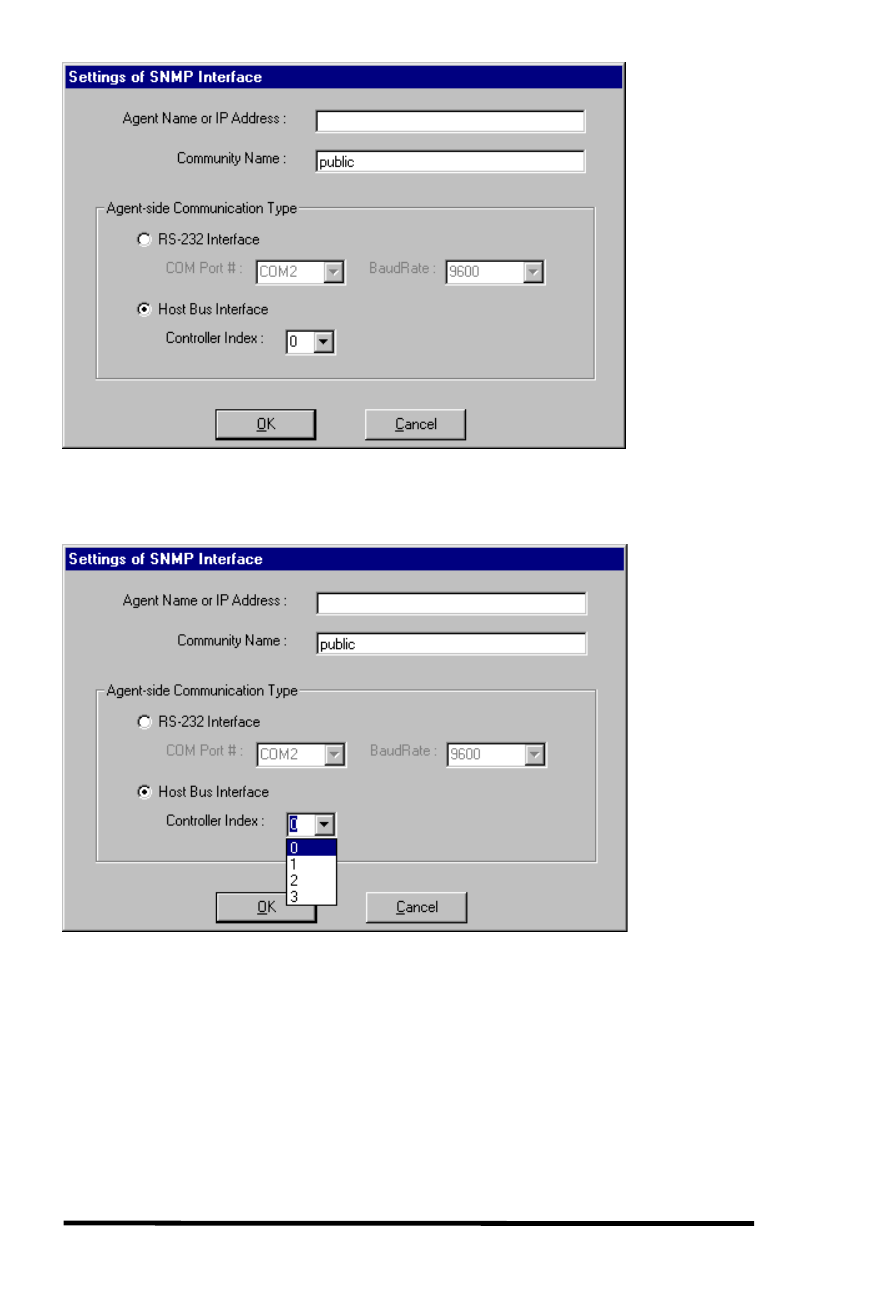 Settings of SNMP Interface

Agent Name or IP Address :

Community Name : public

Agent-side Communication Type

RS-232 Interface

COM Port # : COM2

BaudRate : 9600

Host Bus Interface

Controller Index : 0

OK

Cancel

Settings of SNMP Interface

Agent Name or IP Address :

Community Name : public

Agent-side Communication Type

RS-232 Interface

COM Port # : COM2

BaudRate : 9600

Host Bus Interface

Controller Index : 0

0
1
2
3

OK

Cancel